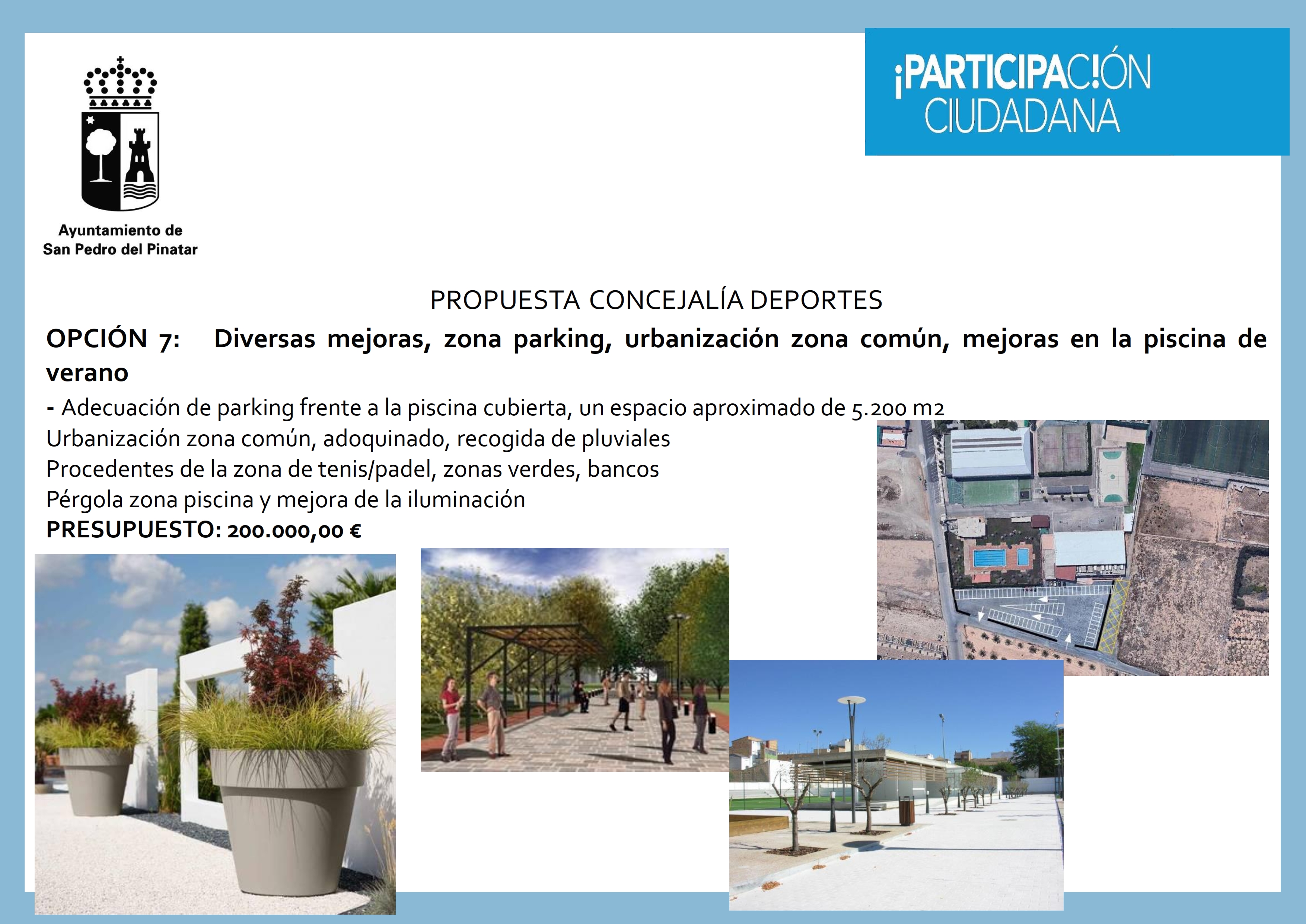 Ayuntamiento de
San Pedro del Pinatar

¡PARTICIPAC!ÓN
CIUDADANA

PROPUESTA CONCEJALÍA DEPORTES

OPCIÓN 7: Diversas mejoras, zona parking, urbanización zona común, mejoras en la piscina de verano

- Adecuación de parking frente a la piscina cubierta, un espacio aproximado de 5.200 m2
Urbanización zona común, adoquinado, recogida de pluviales
Procedentes de la zona de tenis/padel, zonas verdes, bancos
Pérgola zona piscina y mejora de la iluminación
PRESUPUESTO: 200.000,00 €